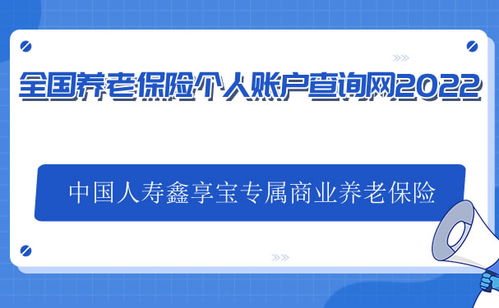 全国养老保险个人账户查询网2022

中国人寿鑫享宝专属商业养老保险